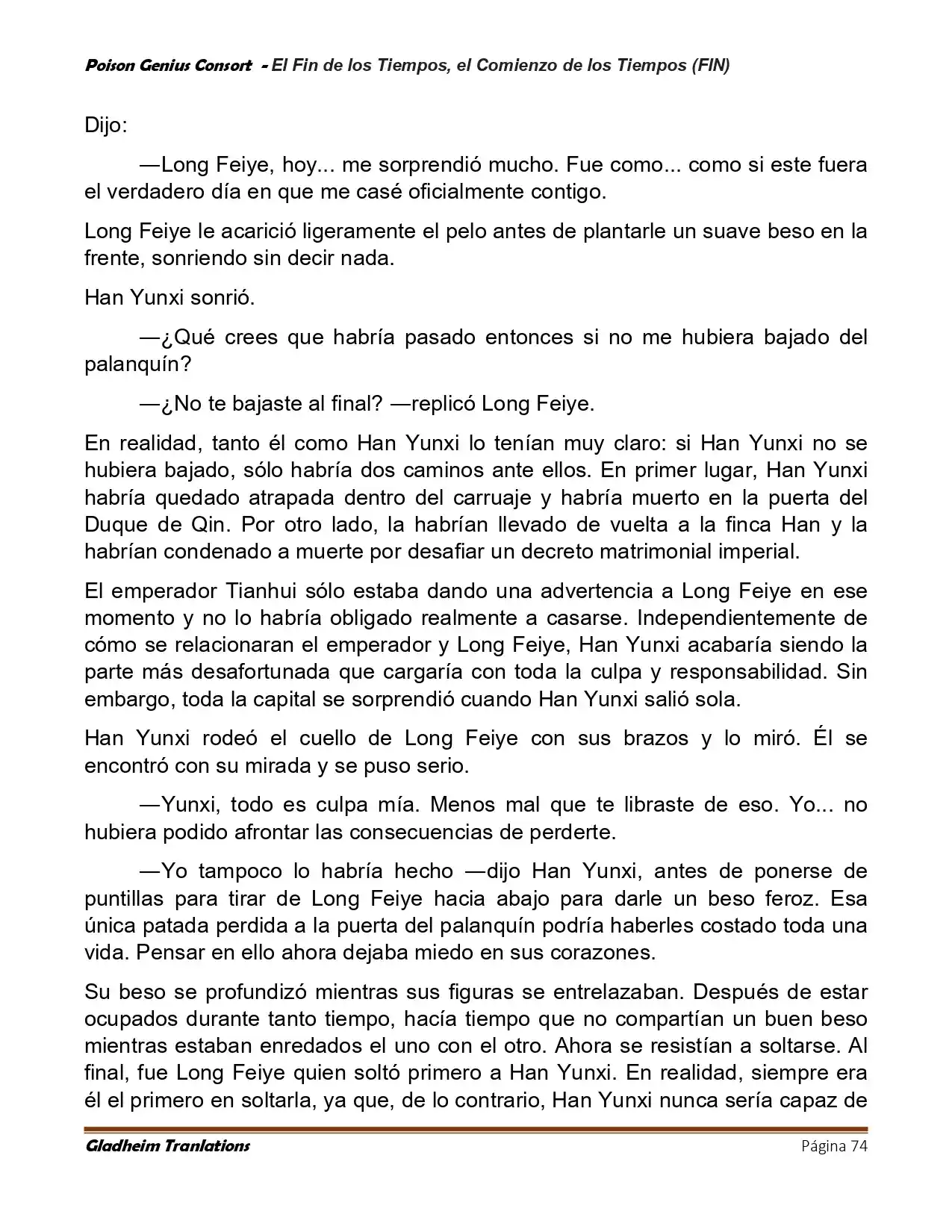 Poison Genius Consort - El Fin de los Tiempos, el Comienzo de los Tiempos (FIN)

Dijo:

—Long Feiye, hoy... me sorprendió mucho. Fue como... como si este fuera el verdadero día en que me casé oficialmente contigo.

Long Feiye le acarició ligeramente el pelo antes de plantarle un suave beso en la frente, sonriendo sin decir nada.

Han Yunxi sonrió.

—¿Qué crees que habría pasado entonces si no me hubiera bajado del palanquín?

—¿No te bajaste al final? —replicó Long Feiye.

En realidad, tanto él como Han Yunxi lo tenían muy claro: si Han Yunxi no se hubiera bajado, sólo habría dos caminos ante ellos. En primer lugar, Han Yunxi habría quedado atrapada dentro del carruaje y habría muerto en la puerta del Duque de Qin. Por otro lado, la habrían llevado de vuelta a la finca Han y la habrían condenado a muerte por desafiar un decreto matrimonial imperial.

El emperador Tianhui sólo estaba dando una advertencia a Long Feiye en ese momento y no lo habría obligado realmente a casarse. Independientemente de cómo se relacionaran el emperador y Long Feiye, Han Yunxi acabaría siendo la parte más desafortunada que cargaría con toda la culpa y responsabilidad. Sin embargo, toda la capital se sorprendió cuando Han Yunxi salió sola.

Han Yunxi rodeó el cuello de Long Feiye con sus brazos y lo miró. Él se encontró con su mirada y se puso serio.

—Yunxi, todo es culpa mía. Menos mal que te libraste de eso. Yo... no hubiera podido afrontar las consecuencias de perderte.

—Yo tampoco lo habría hecho —dijo Han Yunxi, antes de ponerse de puntillas para tirar de Long Feiye hacia abajo para darle un beso feroz. Esa única patada perdida a la puerta del palanquín podría haberles costado toda una vida. Pensar en ello ahora dejaba miedo en sus corazones.

Su beso se profundizó mientras sus figuras se entrelazaban. Después de estar ocupados durante tanto tiempo, hacía tiempo que no compartían un buen beso mientras estaban enredados el uno con el otro. Ahora se resistían a soltarse. Al final, fue Long Feiye quien soltó primero a Han Yunxi. En realidad, siempre era él el primero en soltarla, ya que, de lo contrario, Han Yunxi nunca sería capaz de

Gladheim Tranlations Página 74